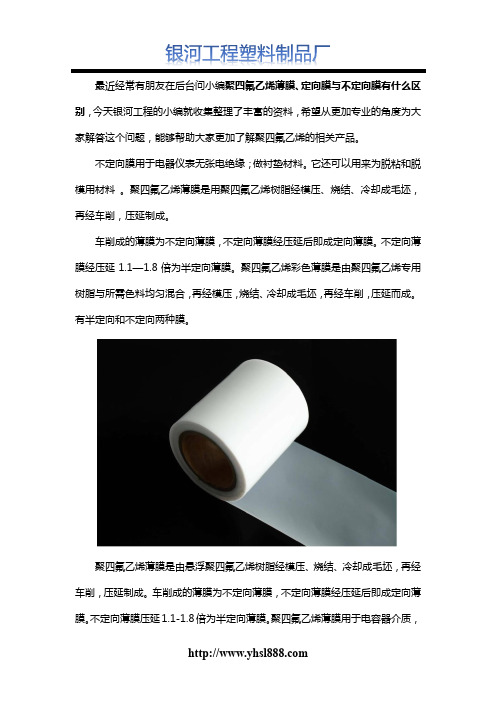 银河工程塑料制品厂

最近经常有朋友在后台问小编聚四氟乙烯薄膜、定向膜与不定向膜有什么区别，今天银河工程的小编就收集整理了丰富的资料，希望从更加专业的角度为大家解答这个问题，能够帮助大家更加了解聚四氟乙烯的相关产品。

不定向膜用于电器仪表无张电绝缘；做衬垫材料。它还可以用来为脱粘和脱模用材料 。聚四氟乙烯薄膜是用聚四氟乙烯树脂经模压、烧结、冷却成毛坯，再经车削，压延制成。

车削成的薄膜为不定向薄膜，不定向薄膜经压延后即成定向薄膜。不定向薄膜经压延 1.1—1.8 倍为半定向薄膜。聚四氟乙烯彩色薄膜是由聚四氟乙烯专用树脂与所需色料均匀混合，再经模压，烧结、冷却成毛坯，再经车削，压延而成。有半定向和不定向两种膜。

聚四氟乙烯薄膜是由悬浮聚四氟乙烯树脂经模压、烧结、冷却成毛坯，再经车削，压延制成。车削成的薄膜为不定向薄膜，不定向薄膜经压延后即成定向薄膜。不定向薄膜压延 1.1-1.8 倍为半定向薄膜。聚四氟乙烯薄膜用于电容器介质，

http://www.yhsl888.com